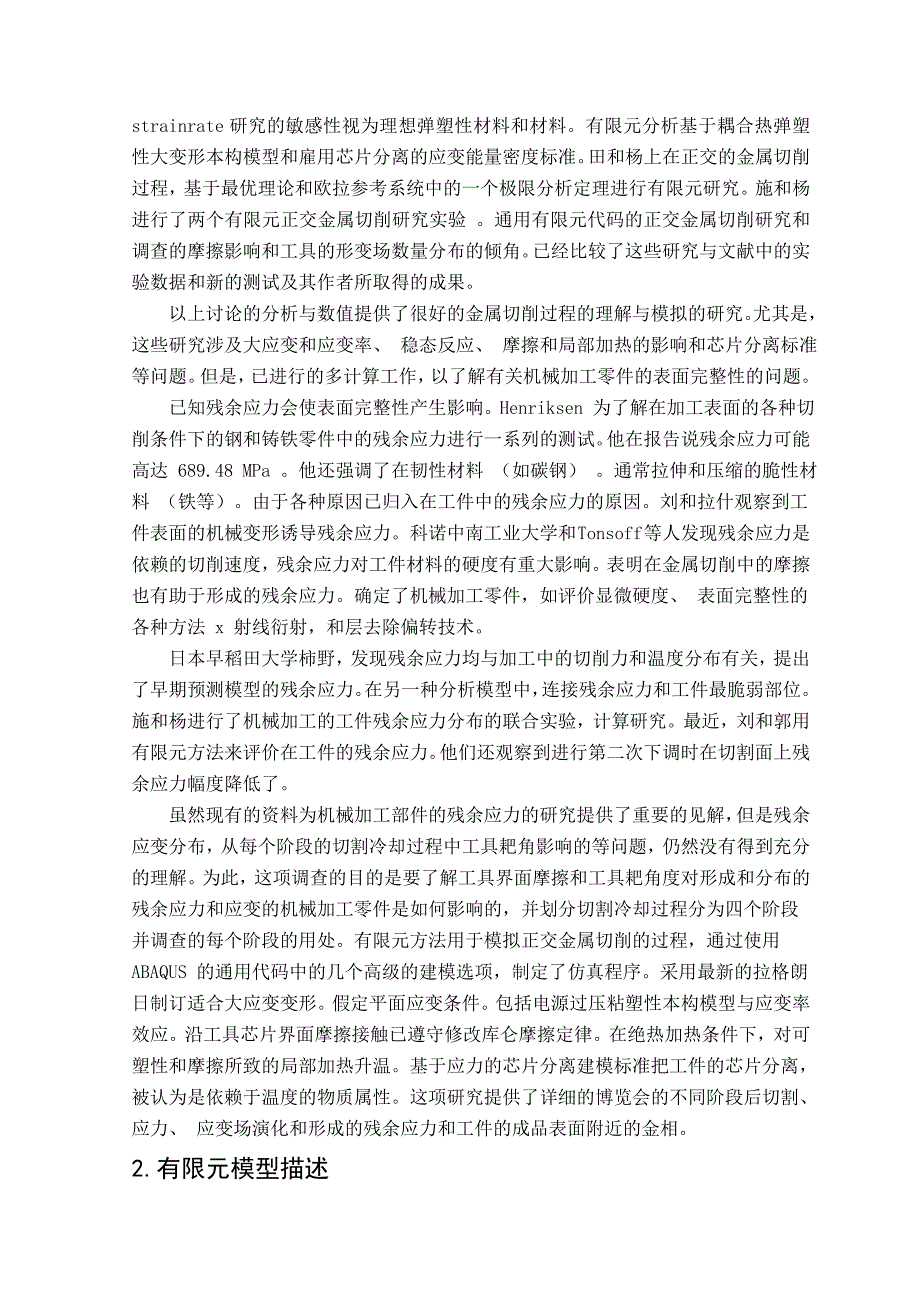 strainrate 研究的敏感性视为理想弹塑性材料和材料。有限元分析基于耦合热弹塑性大变形本构模型和雇用芯片分离的应变能量密度标准。田和杨上在正交的金属切削过程，基于最优理论和欧拉参考系统中的一个极限分析定理进行有限元研究。施和杨进行了两个有限元正交金属切削研究实验 。通用有限元代码的正交金属切削研究和调查的摩擦影响和工具的形变场数量分布的倾角。已经比较了这些研究与文献中的实验数据和新的测试及其作者所取得的成果。

以上讨论的分析与数值提供了很好的金属切削过程的理解与模拟的研究。尤其是，这些研究涉及大应变和应变率、 稳态反应、 摩擦和局部加热的影响和芯片分离标准等问题。但是，已进行的多计算工作，以了解有关机械加工零件的表面完整性的问题。

已知残余应力会使表面完整性产生影响。Henriksen 为了解在加工表面的各种切削条件下的钢和铸铁零件中的残余应力进行一系列的测试。他在报告说残余应力可能高达 689.48 MPa 。他还强调了在韧性材料 （如碳钢） 。通常拉伸和压缩的脆性材料 （铁等）。由于各种原因已归入在工件中的残余应力的原因。刘和拉什观察到工件表面的机械变形诱导残余应力。科诺中南工业大学和Tonsoff等人发现残余应力是依赖的切削速度，残余应力对工件材料的硬度有重大影响。表明在金属切削中的摩擦也有助于形成的残余应力。确定了机械加工零件，如评价显微硬度、 表面完整性的各种方法 x 射线衍射，和层去除偏转技术。

日本早稻田大学柿野，发现残余应力均与加工中的切削力和温度分布有关，提出了早期预测模型的残余应力。在另一种分析模型中，连接残余应力和工件最脆弱部位。施和杨进行了机械加工的工件残余应力分布的联合实验，计算研究。最近，刘和郭用有限元方法来评价在工件的残余应力。他们还观察到进行第二次下调时在切割面上残余应力幅度降低了。

虽然现有的资料为机械加工部件的残余应力的研究提供了重要的见解，但是残余应变分布，从每个阶段的切割冷却过程中工具耙角影响的等问题，仍然没有得到充分的理解。为此，这项调查的目的是要了解工具界面摩擦和工具耙角度对形成和分布的残余应力和应变的机械加工零件是如何影响的，并划分切割冷却过程分为四个阶段并调查的每个阶段的用处。有限元方法用于模拟正交金属切削的过程，通过使用 ABAQUS 的通用代码中的几个高级的建模选项，制定了仿真程序。采用最新的拉格朗日制订适合大应变变形。假定平面应变条件。包括电源过压粘塑性本构模型与应变率效应。沿工具芯片界面摩擦接触已遵守修改库仑摩擦定律。在绝热加热条件下，对可塑性和摩擦所致的局部加热升温。基于应力的芯片分离建模标准把工件的芯片分离，被认为是依赖于温度的物质属性。这项研究提供了详细的博览会的不同阶段后切割、应力、 应变场演化和形成的残余应力和工件的成品表面附近的金相。

2.有限元模型描述